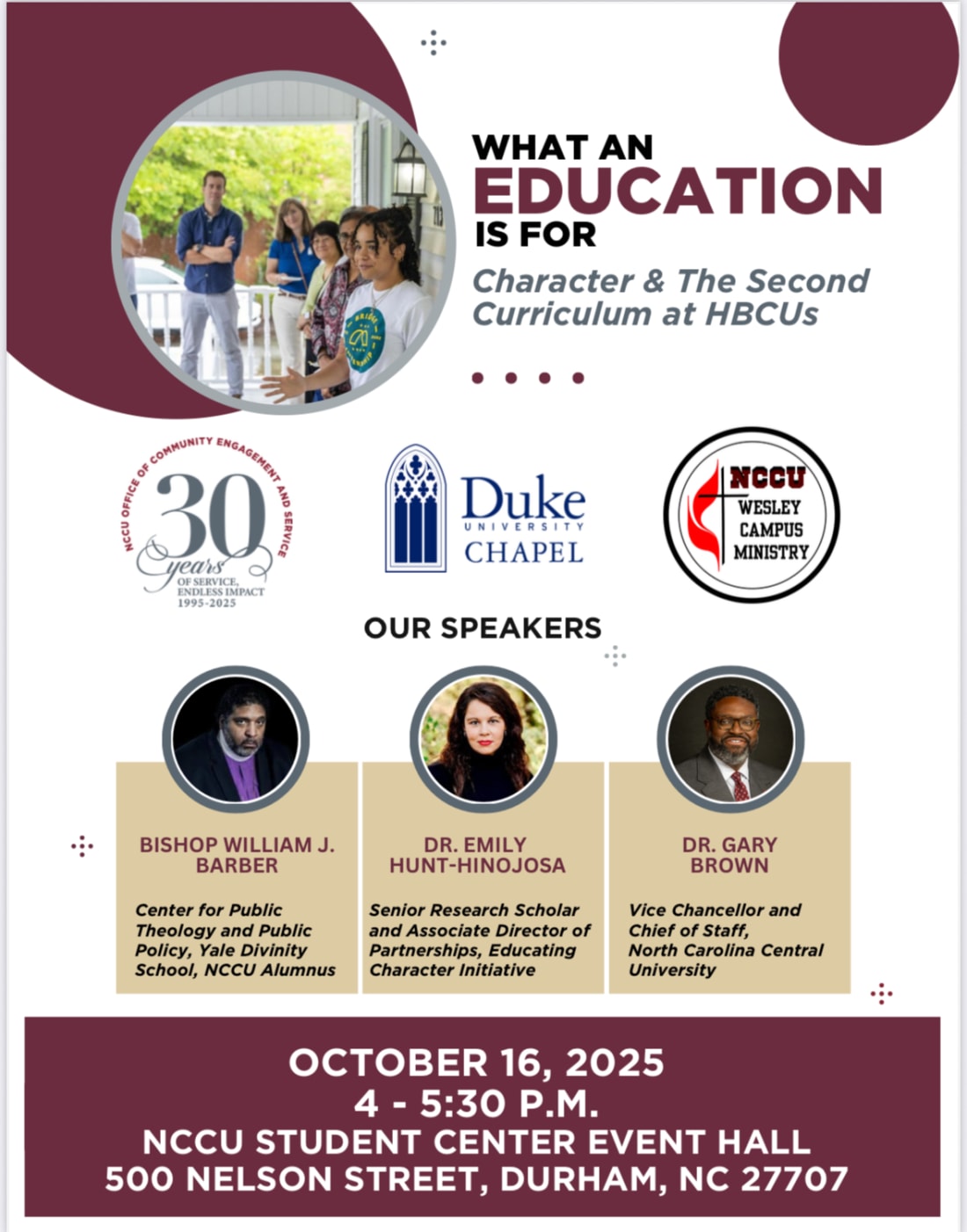 WHAT AN
EDUCATION
IS FOR

Character & The Second Curriculum at HBCUs

NCCU OFFICE OF COMMUNITY ENGAGEMENT AND SERVICE
30 years
OF SERVICE, ENDLESS IMPACT
1995-2025

Duke
UNIVERSITY
CHAPEL

NCCU
WESLEY
CAMPUS
MINISTRY

OUR SPEAKERS

BISHOP WILLIAM J. BARBER

Center for Public Theology and Public Policy, Yale Divinity School, NCCU Alumnus

DR. EMILY HUNT-HINOJOSA

Senior Research Scholar and Associate Director of Partnerships, Educating Character Initiative

DR. GARY BROWN

Vice Chancellor and Chief of Staff, North Carolina Central University

OCTOBER 16, 2025
4 - 5:30 P.M.
NCCU STUDENT CENTER EVENT HALL
500 NELSON STREET, DURHAM, NC 27707